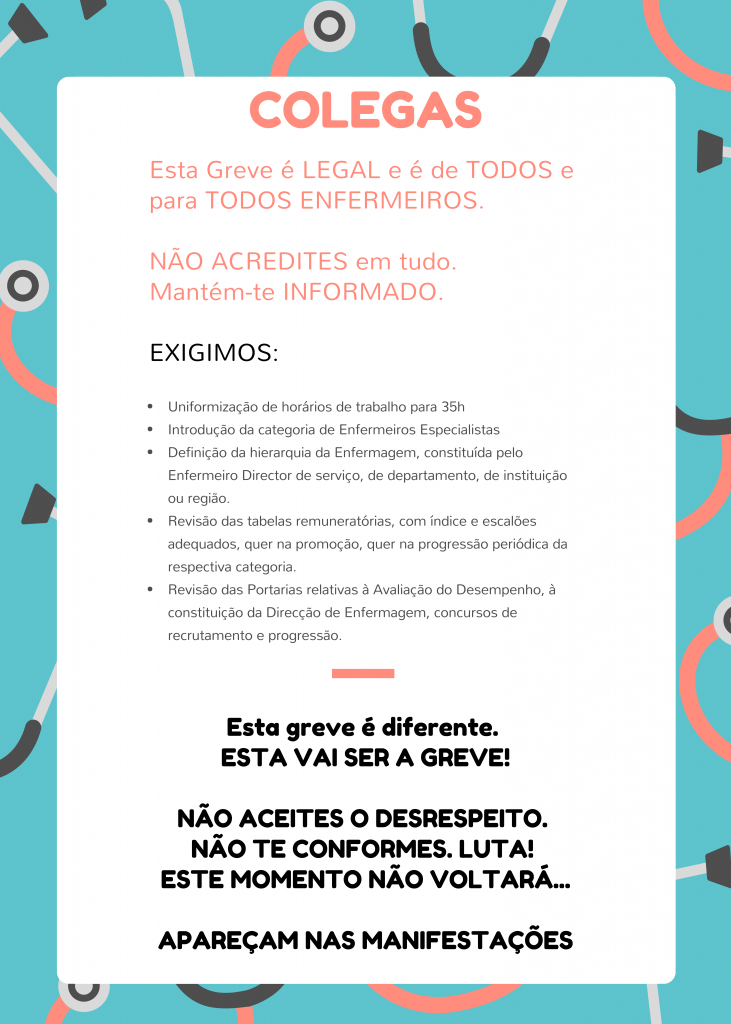 COLEGAS

Esta Greve é LEGAL e é de TODOS e para TODOS ENFERMEIROS.

NÃO ACREDITES em tudo.
Mantém-te INFORMADO.

EXIGIMOS:

• Uniformização de horários de trabalho para 35h
• Introdução da categoria de Enfermeiros Especialistas
• Definição da hierarquia da Enfermagem, constituída pelo Enfermeiro Director de serviço, de departamento, de instituição ou região.
• Revisão das tabelas remuneratórias, com índice e escalões adequados, quer na promoção, quer na progressão periódica da respectiva categoria.
• Revisão das Portarias relativas à Avaliação do Desempenho, à constituição da Direcção de Enfermagem, concursos de recrutamento e progressão.

Esta greve é diferente.
ESTA VAI SER A GREVE!

NÃO ACEITES O DESRESPEITO.
NÃO TE CONFORMES. LUTA!
ESTE MOMENTO NÃO VOLTARÁ...

APAREÇAM NAS MANIFESTAÇÕES